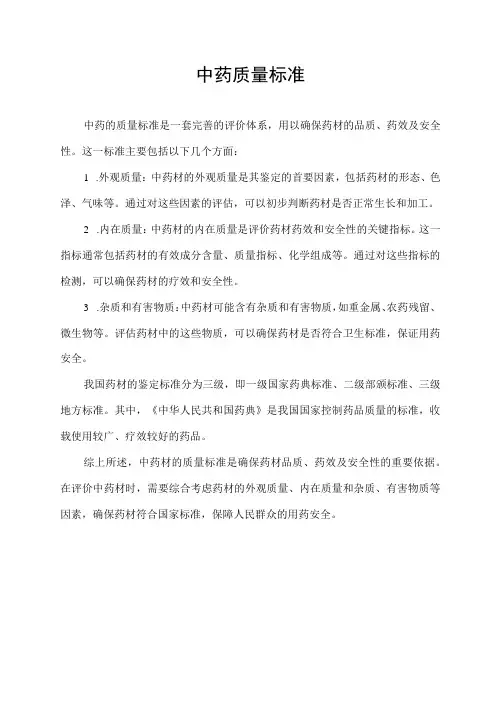 中药质量标准

中药的质量标准是一套完善的评价体系，用以确保药材的品质、药效及安全性。这一标准主要包括以下几个方面：

1 .外观质量：中药材的外观质量是其鉴定的首要因素，包括药材的形态、色泽、气味等。通过对这些因素的评估，可以初步判断药材是否正常生长和加工。

2 .内在质量：中药材的内在质量是评价药材药效和安全性的关键指标。这一指标通常包括药材的有效成分含量、质量指标、化学组成等。通过对这些指标的检测，可以确保药材的疗效和安全性。

3 .杂质和有害物质：中药材可能含有杂质和有害物质，如重金属、农药残留、微生物等。评估药材中的这些物质，可以确保药材是否符合卫生标准，保证用药安全。

我国药材的鉴定标准分为三级，即一级国家药典标准、二级部颁标准、三级地方标准。其中，《中华人民共和国药典》是我国国家控制药品质量的标准，收载使用较广、疗效较好的药品。

综上所述，中药材的质量标准是确保药材品质、药效及安全性的重要依据。在评价中药材时，需要综合考虑药材的外观质量、内在质量和杂质、有害物质等因素，确保药材符合国家标准，保障人民群众的用药安全。